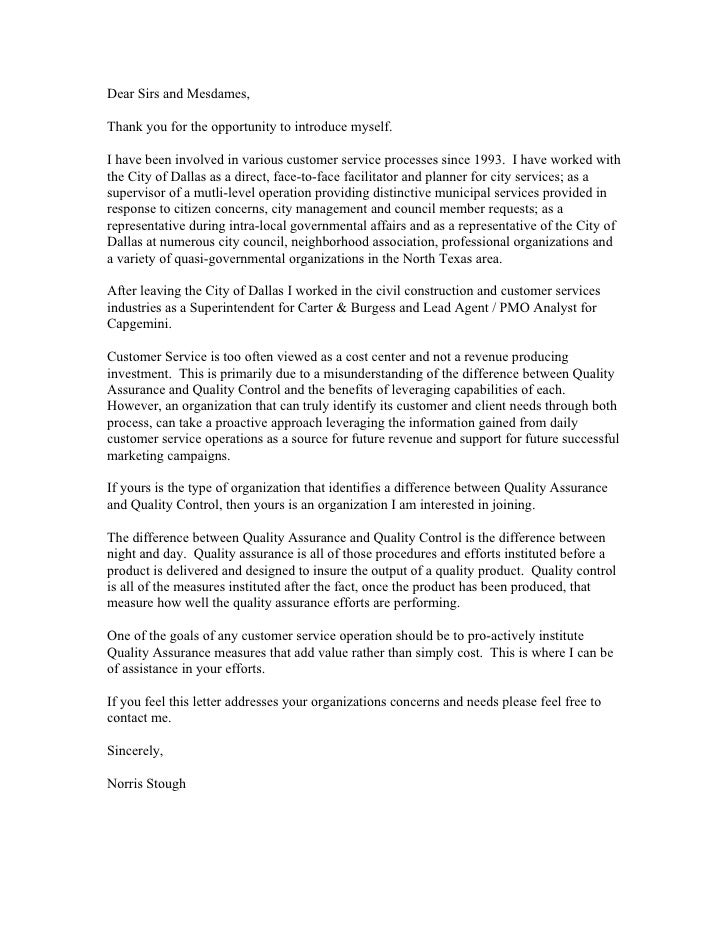 Dear Sirs and Mesdames,

Thank you for the opportunity to introduce myself.

I have been involved in various customer service processes since 1993. I have worked with the City of Dallas as a direct, face-to-face facilitator and planner for city services; as a supervisor of a mutli-level operation providing distinctive municipal services provided in response to citizen concerns, city management and council member requests; as a representative during intra-local governmental affairs and as a representative of the City of Dallas at numerous city council, neighborhood association, professional organizations and a variety of quasi-governmental organizations in the North Texas area.

After leaving the City of Dallas I worked in the civil construction and customer services industries as a Superintendent for Carter & Burgess and Lead Agent / PMO Analyst for Capgemini.

Customer Service is too often viewed as a cost center and not a revenue producing investment. This is primarily due to a misunderstanding of the difference between Quality Assurance and Quality Control and the benefits of leveraging capabilities of each. However, an organization that can truly identify its customer and client needs through both process, can take a proactive approach leveraging the information gained from daily customer service operations as a source for future revenue and support for future successful marketing campaigns.

If yours is the type of organization that identifies a difference between Quality Assurance and Quality Control, then yours is an organization I am interested in joining.

The difference between Quality Assurance and Quality Control is the difference between night and day. Quality assurance is all of those procedures and efforts instituted before a product is delivered and designed to insure the output of a quality product. Quality control is all of the measures instituted after the fact, once the product has been produced, that measure how well the quality assurance efforts are performing.

One of the goals of any customer service operation should be to pro-actively institute Quality Assurance measures that add value rather than simply cost. This is where I can be of assistance in your efforts.

If you feel this letter addresses your organizations concerns and needs please feel free to contact me.

Sincerely,

Norris Stough